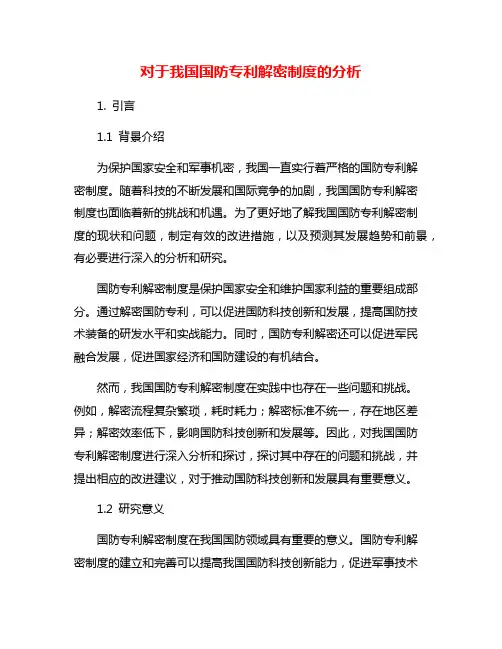 对于我国国防专利解密制度的分析

1. 引言

1.1 背景介绍

为保护国家安全和军事机密，我国一直实行着严格的国防专利解密制度。随着科技的不断发展和国际竞争的加剧，我国国防专利解密制度也面临着新的挑战和机遇。为了更好地了解我国国防专利解密制度的现状和问题，制定有效的改进措施，以及预测其发展趋势和前景，有必要进行深入的分析和研究。

国防专利解密制度是保护国家安全和维护国家利益的重要组成部分。通过解密国防专利，可以促进国防科技创新和发展，提高国防技术装备的研发水平和实战能力。同时，国防专利解密还可以促进军民融合发展，促进国家经济和国防建设的有机结合。

然而，我国国防专利解密制度在实践中也存在一些问题和挑战。例如，解密流程复杂繁琐，耗时耗力；解密标准不统一，存在地区差异；解密效率低下，影响国防科技创新和发展等。因此，对我国国防专利解密制度进行深入分析和探讨，探讨其中存在的问题和挑战，并提出相应的改进建议，对于推动国防科技创新和发展具有重要意义。

1.2 研究意义

国防专利解密制度在我国国防领域具有重要的意义。国防专利解密制度的建立和完善可以提高我国国防科技创新能力，促进军事技术